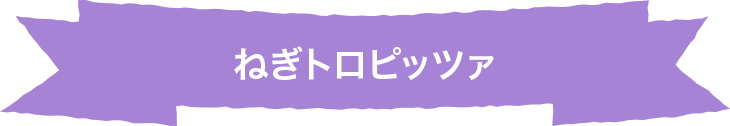 ねぎトロピッツァ